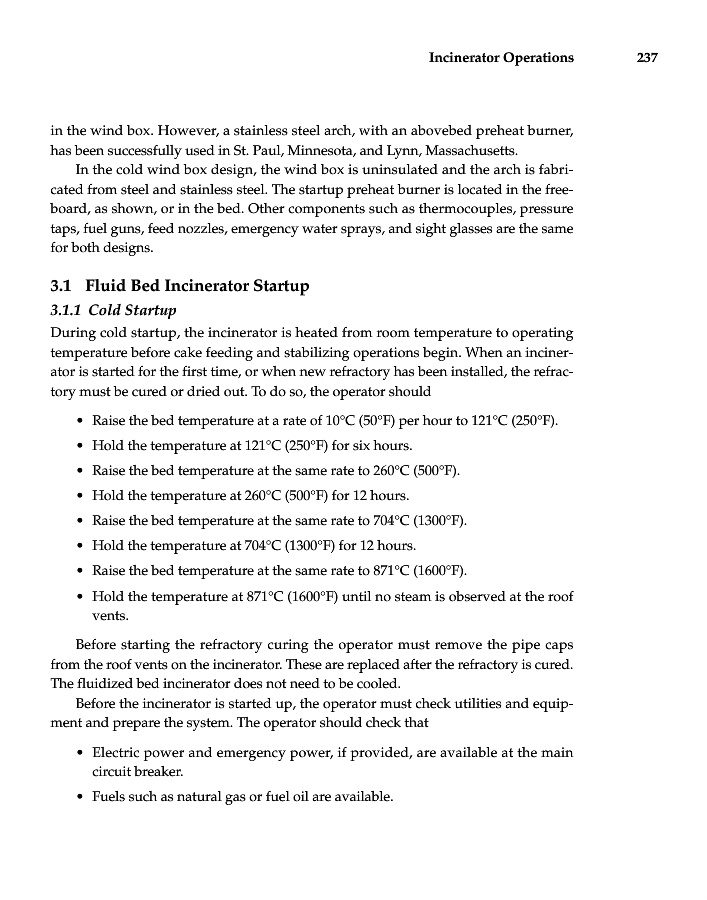 Incinerator Operations 237

in the wind box. However, a stainless steel arch, with an abovebed preheat burner, has been successfully used in St. Paul, Minnesota, and Lynn, Massachusetts.

In the cold wind box design, the wind box is uninsulated and the arch is fabricated from steel and stainless steel. The startup preheat burner is located in the freeboard, as shown, or in the bed. Other components such as thermocouples, pressure taps, fuel guns, feed nozzles, emergency water sprays, and sight glasses are the same for both designs.

3.1 Fluid Bed Incinerator Startup

3.1.1 Cold Startup

During cold startup, the incinerator is heated from room temperature to operating temperature before cake feeding and stabilizing operations begin. When an incinerator is started for the first time, or when new refractory has been installed, the refractory must be cured or dried out. To do so, the operator should

• Raise the bed temperature at a rate of 10°C (50°F) per hour to 121°C (250°F).
• Hold the temperature at 121°C (250°F) for six hours.
• Raise the bed temperature at the same rate to 260°C (500°F).
• Hold the temperature at 260°C (500°F) for 12 hours.
• Raise the bed temperature at the same rate to 704°C (1300°F).
• Hold the temperature at 704°C (1300°F) for 12 hours.
• Raise the bed temperature at the same rate to 871°C (1600°F).
• Hold the temperature at 871°C (1600°F) until no steam is observed at the roof vents.

Before starting the refractory curing the operator must remove the pipe caps from the roof vents on the incinerator. These are replaced after the refractory is cured. The fluidized bed incinerator does not need to be cooled.

Before the incinerator is started up, the operator must check utilities and equipment and prepare the system. The operator should check that

• Electric power and emergency power, if provided, are available at the main circuit breaker.
• Fuels such as natural gas or fuel oil are available.